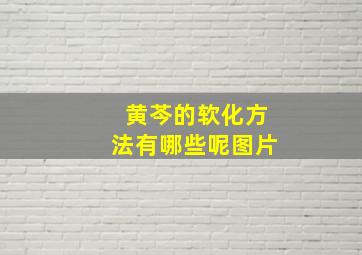 黄芩的软化方法有哪些呢图片